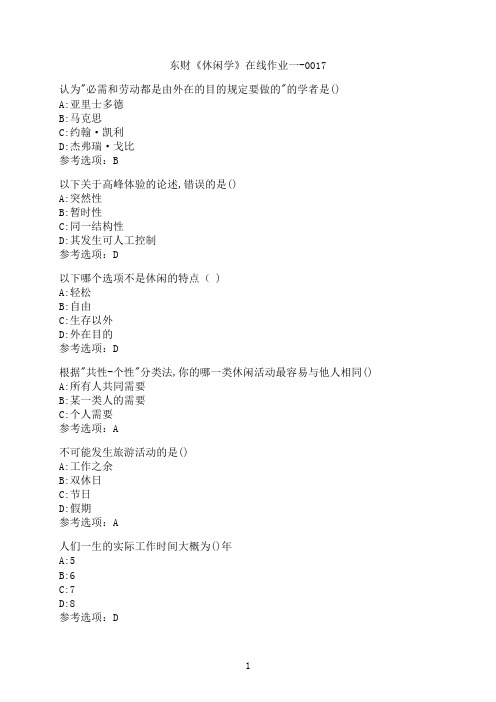 东财《休闲学》在线作业一-0017

认为"必需和劳动都是由外在的目的规定要做的"的学者是()
A:亚里士多德
B:马克思
C:约翰·凯利
D:杰弗瑞·戈比
参考选项：B

以下关于高峰体验的论述,错误的是()
A:突然性
B:暂时性
C:同一结构性
D:其发生可人工控制
参考选项：D

以下哪个选项不是休闲的特点（ ）
A:轻松
B:自由
C:生存以外
D:外在目的
参考选项：D

根据"共性-个性"分类法,你的哪一类休闲活动最容易与他人相同()
A:所有人共同需要
B:某一类人的需要
C:个人需要
参考选项：A

不可能发生旅游活动的是()
A:工作之余
B:双休日
C:节日
D:假期
参考选项：A

人们一生的实际工作时间大概为()年
A:5
B:6
C:7
D:8
参考选项：D

1